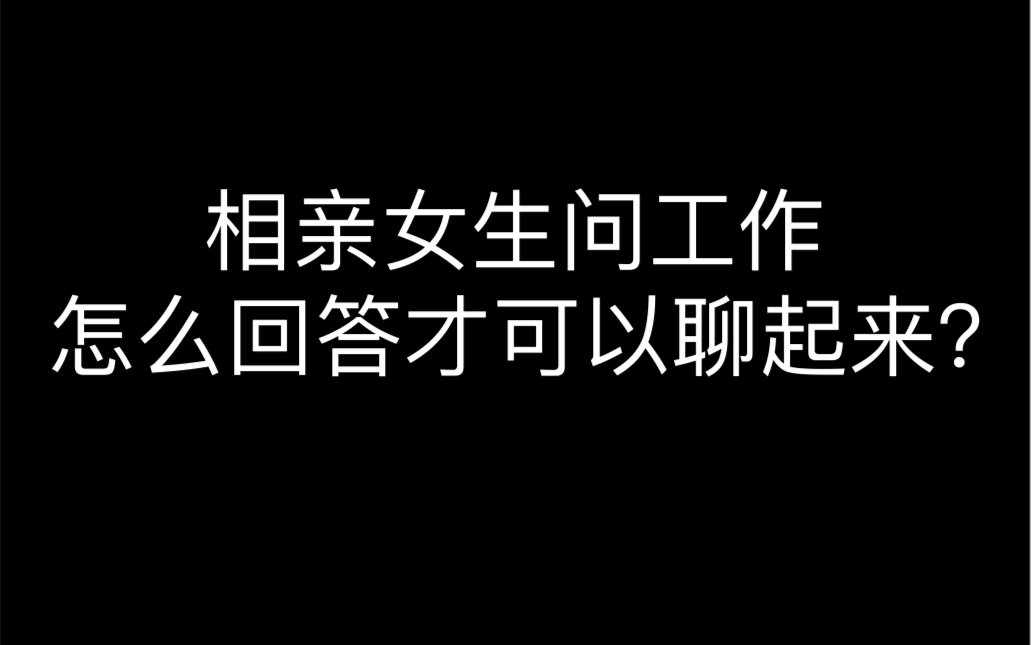 相亲女生问工作
怎么回答才可以聊起来?